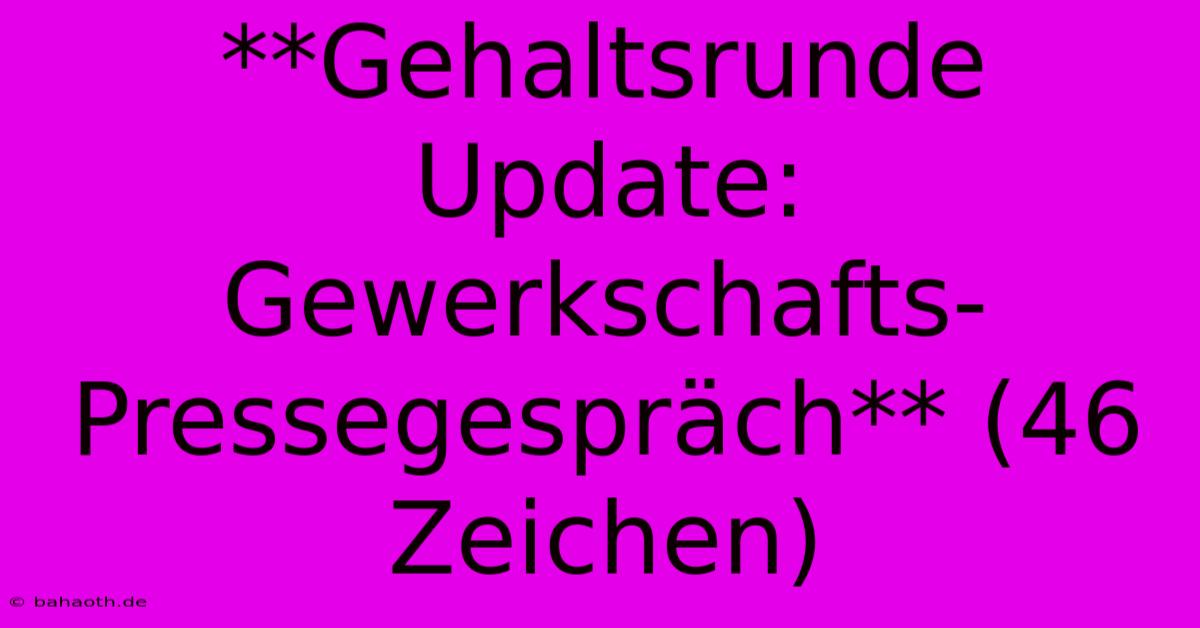 **Gehaltsrunde Update: Gewerkschafts-Pressegespräch** (46 Zeichen)

© bahaoth.de